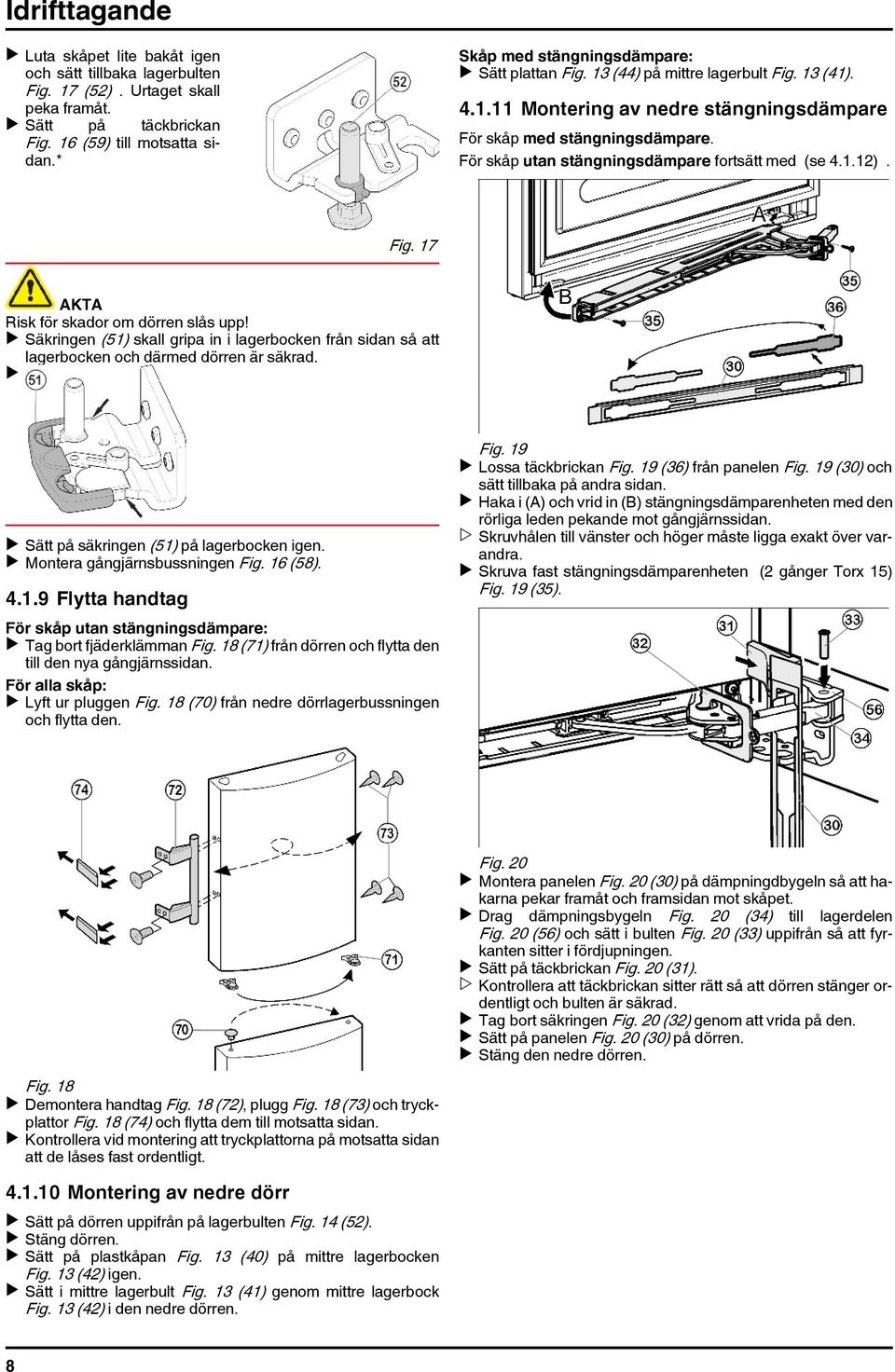 Idrifttagande

▶ Luta skåpet lite bakåt igen och sätt tillbaka lagerbulten Fig. 17 (52) . Urtaget skall peka framåt.
▶ Sätt på täckbrickan Fig. 16 (59) till motsatta sidan.*

52

Fig. 17

AKTA
Risk för skador om dörren slås upp!
▶ Säkringen (51) skall gripa in i lagerbocken från sidan så att lagerbocken och därmed dörren är säkrad.
▶

51

▶ Sätt på säkringen (51) på lagerbocken igen.
▶ Montera gångjärnsbussningen Fig. 16 (58).

4.1.9 Flytta handtag

För skåp utan stängningsdämpare:
▶ Tag bort fjäderklämman Fig. 18 (71) från dörren och flytta den till den nya gångjärnssidan.
För alla skåp:
▶ Lyft ur pluggen Fig. 18 (70) från nedre dörrlagerbussningen och flytta den.

74 72 73 71 70

Fig. 18
▶ Demontera handtag Fig. 18 (72), plugg Fig. 18 (73) och tryckplattor Fig. 18 (74) och flytta dem till motsatta sidan.
▶ Kontrollera vid montering att tryckplattorna på motsatta sidan att de låses fast ordentligt.

4.1.10 Montering av nedre dörr
▶ Sätt på dörren uppifrån på lagerbulten Fig. 14 (52).
▶ Stäng dörren.
▶ Sätt på plastkåpan Fig. 13 (40) på mittre lagerbocken Fig. 13 (42) igen.
▶ Sätt i mittre lagerbult Fig. 13 (41) genom mittre lagerbock Fig. 13 (42) i den nedre dörren.

Skåp med stängningsdämpare:
▶ Sätt plattan Fig. 13 (44) på mittre lagerbult Fig. 13 (41).

4.1.11 Montering av nedre stängningsdämpare
För skåp med stängningsdämpare.
För skåp utan stängningsdämpare fortsätt med (se 4.1.12) .

A B 35 36 35 30

Fig. 19
▶ Lossa täckbrickan Fig. 19 (36) från panelen Fig. 19 (30) och sätt tillbaka på andra sidan.
▶ Haka i (A) och vrid in (B) stängningsdämparenheten med den rörliga leden pekande mot gångjärnssidan.
▷ Skruvhålen till vänster och höger måste ligga exakt över varandra.
▶ Skruva fast stängningsdämparenheten (2 gånger Torx 15) Fig. 19 (35).

31 33 32 56 34 30

Fig. 20
▶ Montera panelen Fig. 20 (30) på dämpningdbygeln så att hakarna pekar framåt och framsidan mot skåpet.
▶ Drag dämpningsbygeln Fig. 20 (34) till lagerdelen Fig. 20 (56) och sätt i bulten Fig. 20 (33) uppifrån så att fyrkanten sitter i fördjupningen.
▶ Sätt på täckbrickan Fig. 20 (31).
▷ Kontrollera att täckbrickan sitter rätt så att dörren stänger ordentligt och bulten är säkrad.
▶ Tag bort säkringen Fig. 20 (32) genom att vrida på den.
▶ Sätt på panelen Fig. 20 (30) på dörren.
▶ Stäng den nedre dörren.

8